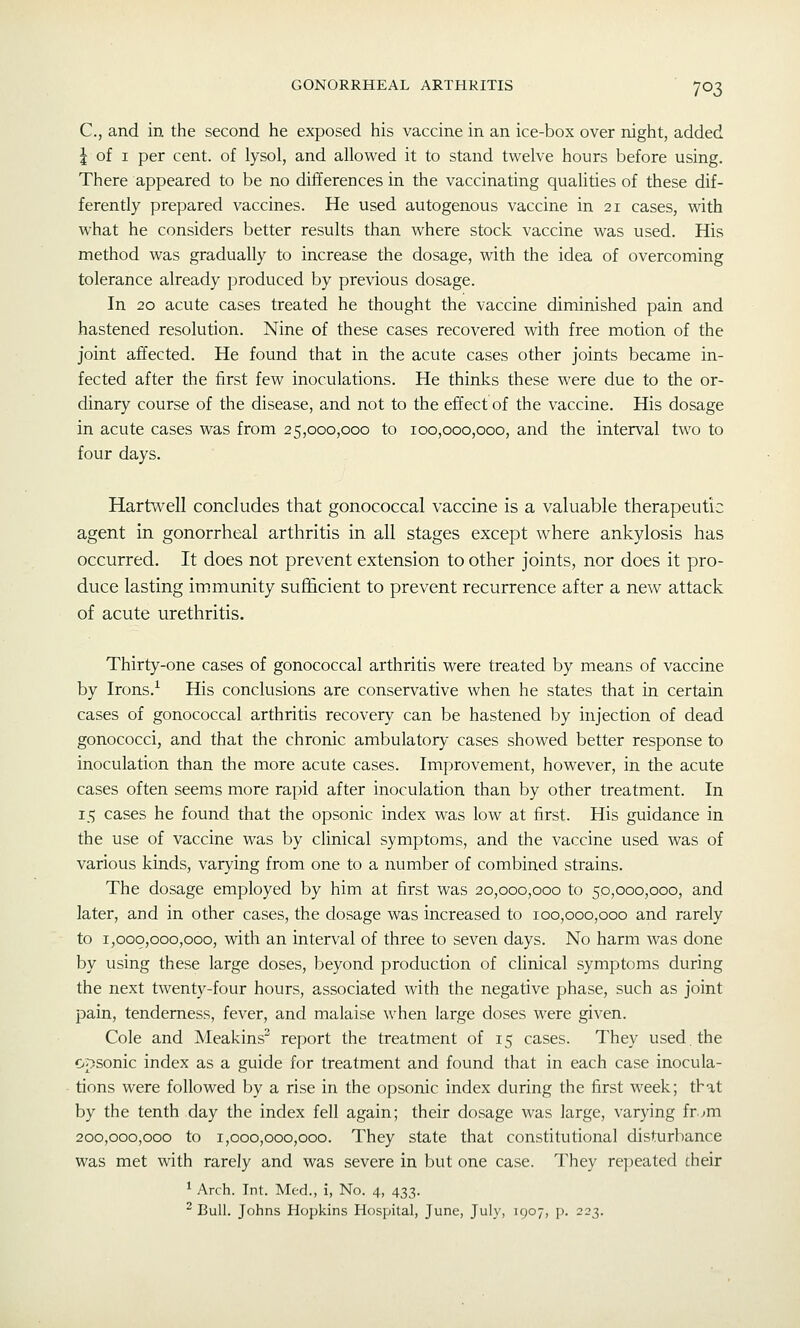 GONORRHEAL ARTHRITIS 703

C., and in the second he exposed his vaccine in an ice-box over night, added $\frac{1}{4}$ of 1 per cent. of lysol, and allowed it to stand twelve hours before using. There appeared to be no differences in the vaccinating qualities of these differently prepared vaccines. He used autogenous vaccine in 21 cases, with what he considers better results than where stock vaccine was used. His method was gradually to increase the dosage, with the idea of overcoming tolerance already produced by previous dosage.

In 20 acute cases treated he thought the vaccine diminished pain and hastened resolution. Nine of these cases recovered with free motion of the joint affected. He found that in the acute cases other joints became infected after the first few inoculations. He thinks these were due to the ordinary course of the disease, and not to the effect of the vaccine. His dosage in acute cases was from 25,000,000 to 100,000,000, and the interval two to four days.

Hartwell concludes that gonococcal vaccine is a valuable therapeutic agent in gonorrheal arthritis in all stages except where ankylosis has occurred. It does not prevent extension to other joints, nor does it produce lasting immunity sufficient to prevent recurrence after a new attack of acute urethritis.

Thirty-one cases of gonococcal arthritis were treated by means of vaccine by Irons.$^1$ His conclusions are conservative when he states that in certain cases of gonococcal arthritis recovery can be hastened by injection of dead gonococci, and that the chronic ambulatory cases showed better response to inoculation than the more acute cases. Improvement, however, in the acute cases often seems more rapid after inoculation than by other treatment. In 15 cases he found that the opsonic index was low at first. His guidance in the use of vaccine was by clinical symptoms, and the vaccine used was of various kinds, varying from one to a number of combined strains.

The dosage employed by him at first was 20,000,000 to 50,000,000, and later, and in other cases, the dosage was increased to 100,000,000 and rarely to 1,000,000,000, with an interval of three to seven days. No harm was done by using these large doses, beyond production of clinical symptoms during the next twenty-four hours, associated with the negative phase, such as joint pain, tenderness, fever, and malaise when large doses were given.

Cole and Meakins$^2$ report the treatment of 15 cases. They used the opsonic index as a guide for treatment and found that in each case inoculations were followed by a rise in the opsonic index during the first week; that by the tenth day the index fell again; their dosage was large, varying from 200,000,000 to 1,000,000,000. They state that constitutional disturbance was met with rarely and was severe in but one case. They repeated their

$^1$ Arch. Int. Med., i, No. 4, 433.
$^2$ Bull. Johns Hopkins Hospital, June, July, 1907, p. 223.